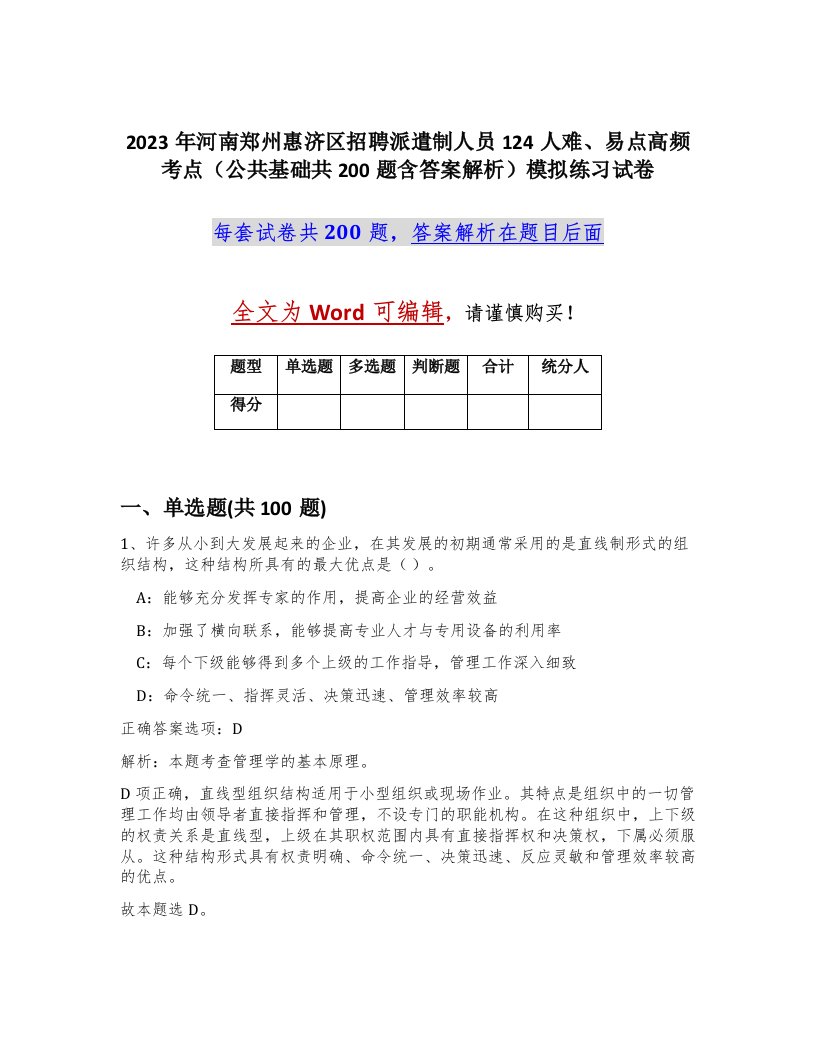 2023 年河南郑州惠济区招聘派遣制人员 124 人难、易点高频考点（公共基础共 200 题含答案解析）模拟练习试卷

每套试卷共 200 题，答案解析在题目后面

全文为 Word 可编辑，请谨慎购买！

| 题型 | 单选题 | 多选题 | 判断题 | 合计 | 统分人 |
|---|---|---|---|---|---|
| 得分 | | | | | |

一、单选题(共 100 题)

1、许多从小到大发展起来的企业，在其发展的初期通常采用的是直线制形式的组织结构，这种结构所具有的最大优点是（ ）。

A：能够充分发挥专家的作用，提高企业的经营效益

B：加强了横向联系，能够提高专业人才与专用设备的利用率

C：每个下级能够得到多个上级的工作指导，管理工作深入细致

D：命令统一、指挥灵活、决策迅速、管理效率较高

正确答案选项：D

解析：本题考查管理学的基本原理。

D 项正确，直线型组织结构适用于小型组织或现场作业。其特点是组织中的一切管理工作均由领导者直接指挥和管理，不设专门的职能机构。在这种组织中，上下级的权责关系是直线型，上级在其职权范围内具有直接指挥权和决策权，下属必须服从。这种结构形式具有权责明确、命令统一、决策迅速、反应灵敏和管理效率较高的优点。

故本题选 D。